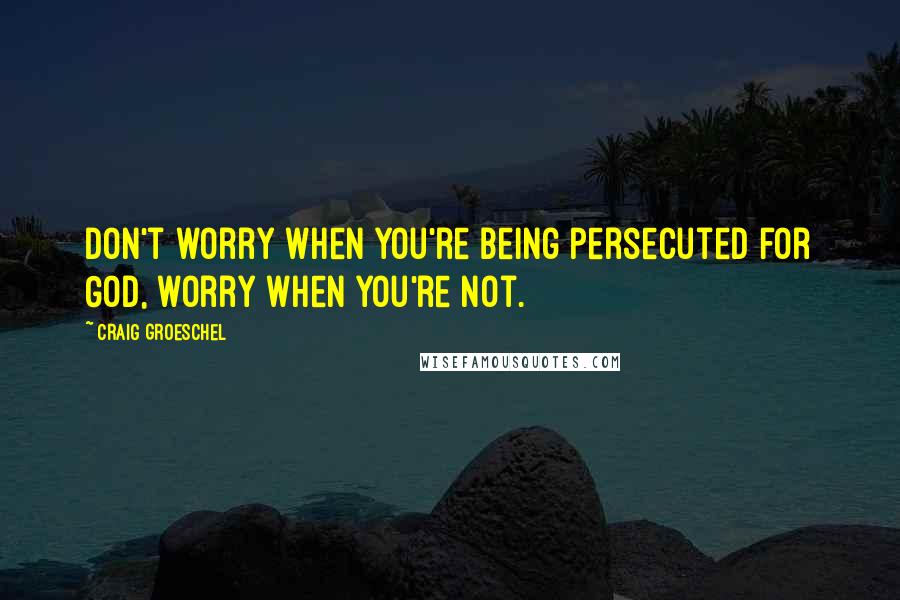 DON'T WORRY WHEN YOU'RE BEING PERSECUTED FOR GOD, WORRY WHEN YOU'RE NOT.

~ CRAIG GROESCHEL

WISEFAMOUSQUOTES.COM